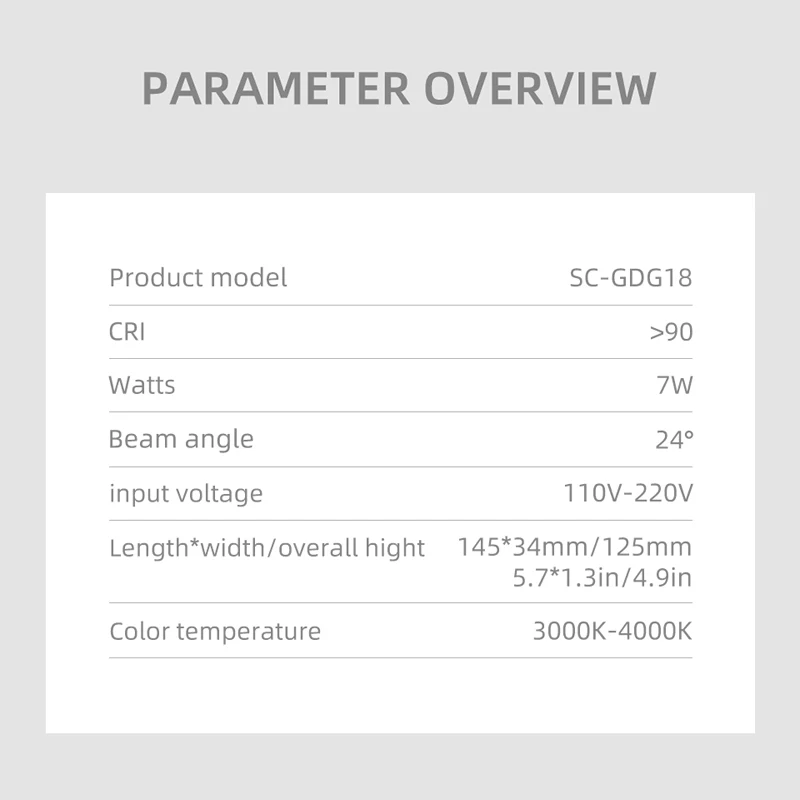 PARAMETER OVERVIEW

Product model SC-GDG18

CRI >90

Watts 7W

Beam angle 24°

input voltage 110V-220V

Length*width/overall hight 145*34mm/125mm
5.7*1.3in/4.9in

Color temperature 3000K-4000K